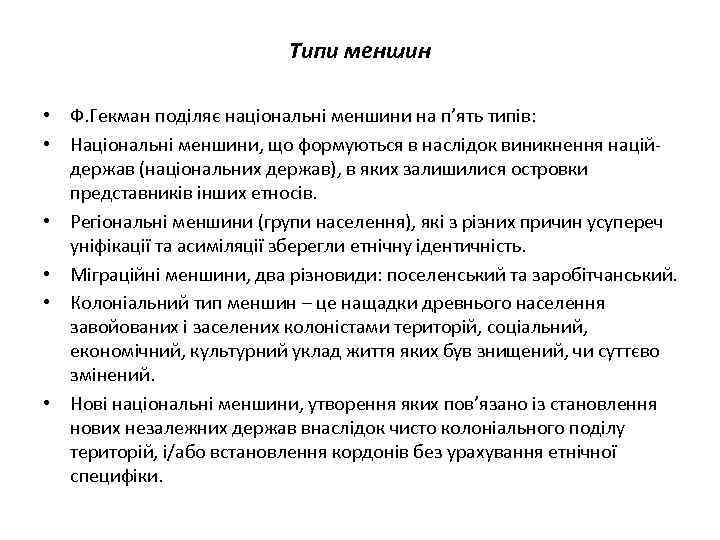 Типи меншин

• Ф.Гекман поділяє національні меншини на п'ять типів:

• Національні меншини, що формуються в наслідок виникнення націй-держав (національних держав), в яких залишилися островки представників інших етносів.

• Регіональні меншини (групи населення), які з різних причин усупереч уніфікації та асиміляції зберегли етнічну ідентичність.

• Міграційні меншини, два різновиди: поселенський та заробітчанський.

• Колоніальний тип меншин – це нащадки древнього населення завойованих і заселених колоністами територій, соціальний, економічний, культурний уклад життя яких був знищений, чи суттєво змінений.

• Нові національні меншини, утворення яких пов'язано із становлення нових незалежних держав внаслідок чисто колоніального поділу територій, і/або встановлення кордонів без урахування етнічної специфіки.